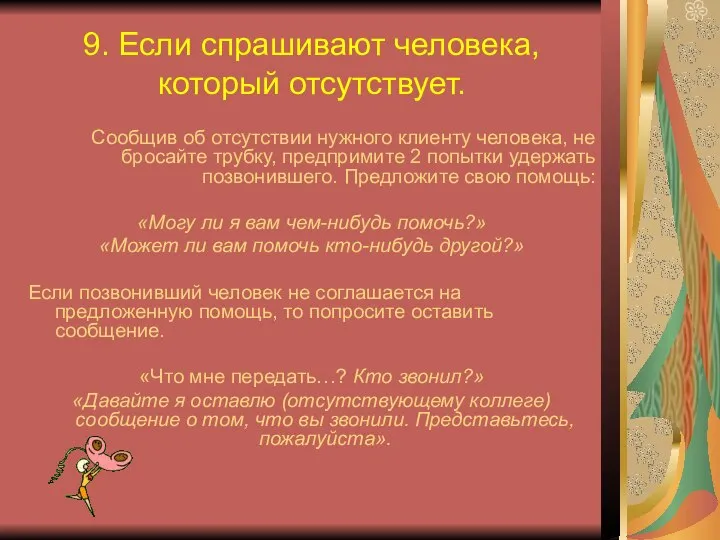 9. Если спрашивают человека, который отсутствует.

Сообщив об отсутствии нужного клиенту человека, не бросайте трубку, предпримите 2 попытки удержать позвонившего. Предложите свою помощь:

«Могу ли я вам чем-нибудь помочь?»
«Может ли вам помочь кто-нибудь другой?»

Если позвонивший человек не соглашается на предложенную помощь, то попросите оставить сообщение.

«Что мне передать…? Кто звонил?»
«Давайте я оставлю (отсутствующему коллеге) сообщение о том, что вы звонили. Представьтесь, пожалуйста».